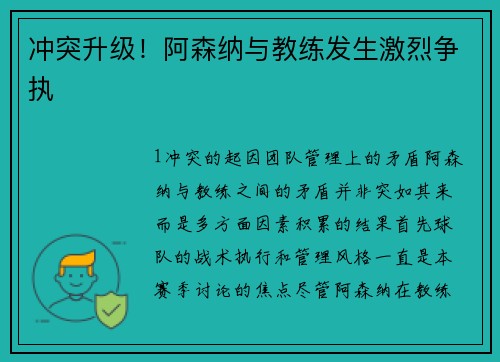 冲突升级！阿森纳与教练发生激烈争执

1冲突的起因团队管理上的矛盾阿森纳与教练之间的矛盾并非突如其来而是多方面因素积累的结果首先球队的战术执行和管理风格一直是本赛季讨论的焦点尽管阿森纳在教练